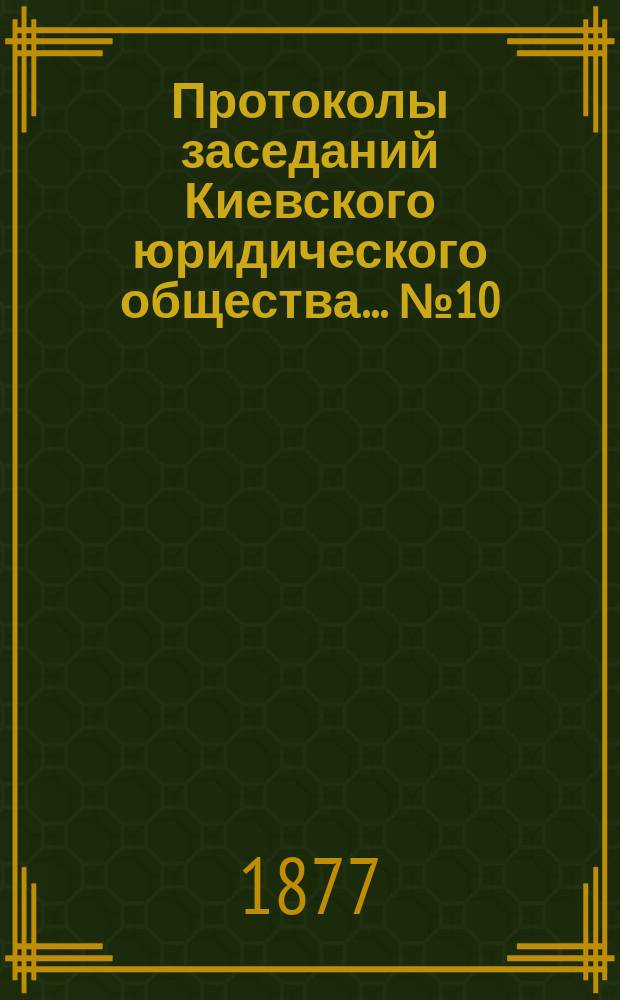 Протоколы заседаний Киевского юридического общества... №10

1877